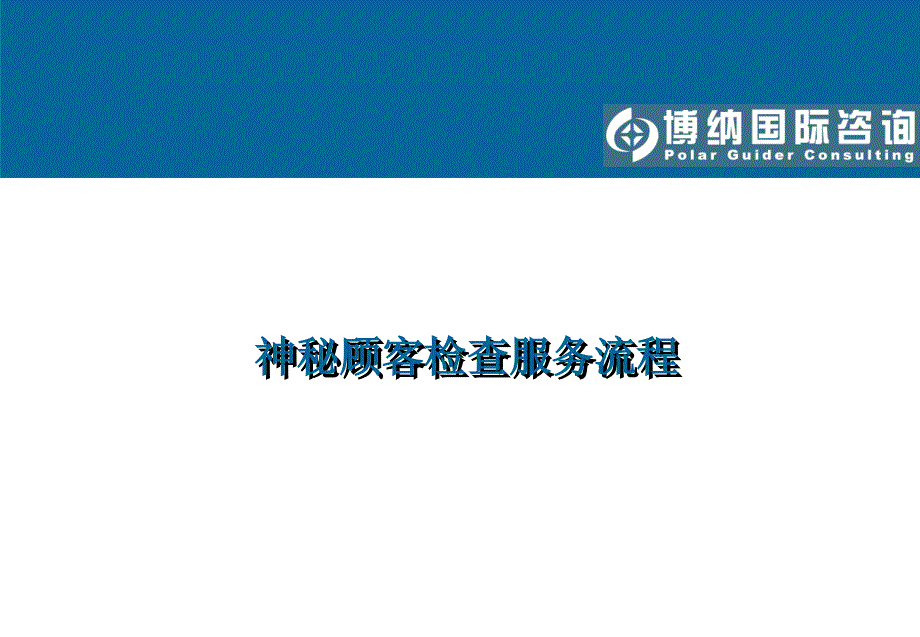 博纳国际咨询
Polar Guider Consulting

神秘顾客检查服务流程